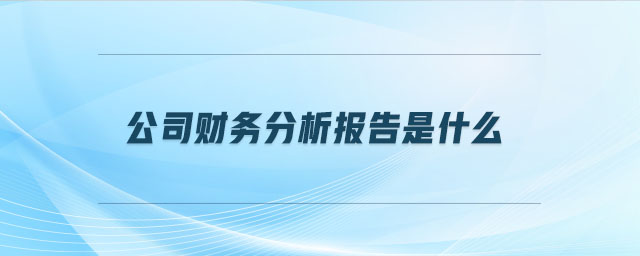 公司财务分析报告是什么